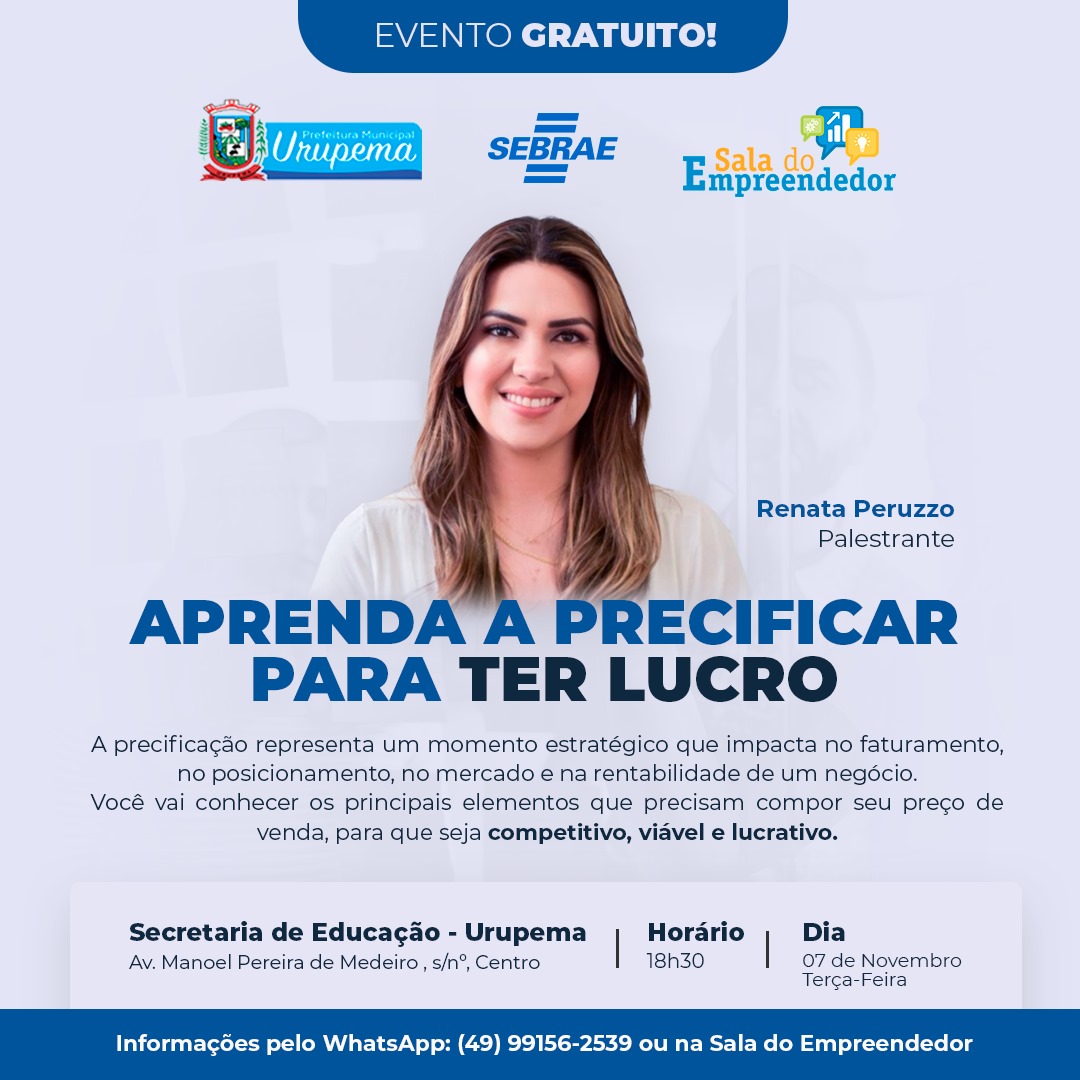 EVENTO GRATUITO!

Prefeitura Municipal
Urupema

SEBRAE

Sala do
Empreendedor

Renata Peruzzo
Palestrante

APRENDA A PRECIFICAR
PARA TER LUCRO

A precificação representa um momento estratégico que impacta no faturamento, no posicionamento, no mercado e na rentabilidade de um negócio.
Você vai conhecer os principais elementos que precisam compor seu preço de venda, para que seja competitivo, viável e lucrativo.

Secretaria de Educação - Urupema
Av. Manoel Pereira de Medeiro , s/nº, Centro

Horário
18h30

Dia
07 de Novembro
Terça-Feira

Informações pelo WhatsApp: (49) 99156-2539 ou na Sala do Empreendedor